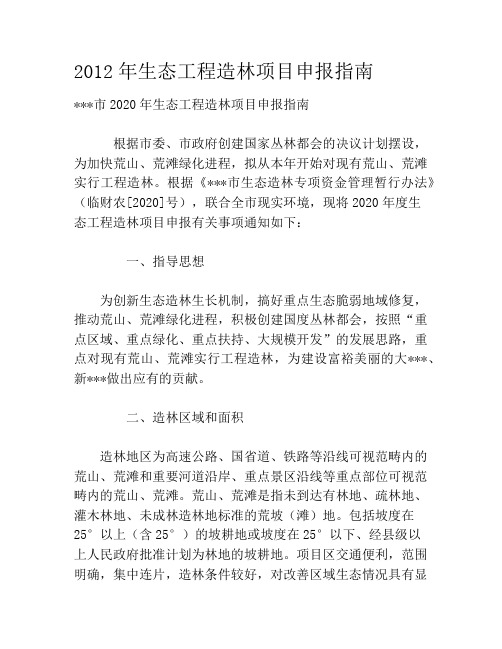 2012 年生态工程造林项目申报指南

***市 2020 年生态工程造林项目申报指南

根据市委、市政府创建国家丛林都会的决议计划摆设，为加快荒山、荒滩绿化进程，拟从本年开始对现有荒山、荒滩实行工程造林。根据《***市生态造林专项资金管理暂行办法》（临财农[2020]号），联合全市现实环境，现将 2020 年度生态工程造林项目申报有关事项通知如下：

一、指导思想

为创新生态造林生长机制，搞好重点生态脆弱地域修复，推动荒山、荒滩绿化进程，积极创建国度丛林都会，按照“重点区域、重点绿化、重点扶持、大规模开发”的发展思路，重点对现有荒山、荒滩实行工程造林，为建设富裕美丽的大***、新***做出应有的贡献。

二、造林区域和面积

造林地区为高速公路、国省道、铁路等沿线可视范畴内的荒山、荒滩和重要河道沿岸、重点景区沿线等重点部位可视范畴内的荒山、荒滩。荒山、荒滩是指未到达有林地、疏林地、灌木林地、未成林造林地标准的荒坡（滩）地。包括坡度在 25° 以上（含 25° ）的坡耕地或坡度在 25° 以下、经县级以上人民政府批准计划为林地的坡耕地。项目区交通便利，范围明确，集中连片，造林条件较好，对改善区域生态情况具有显